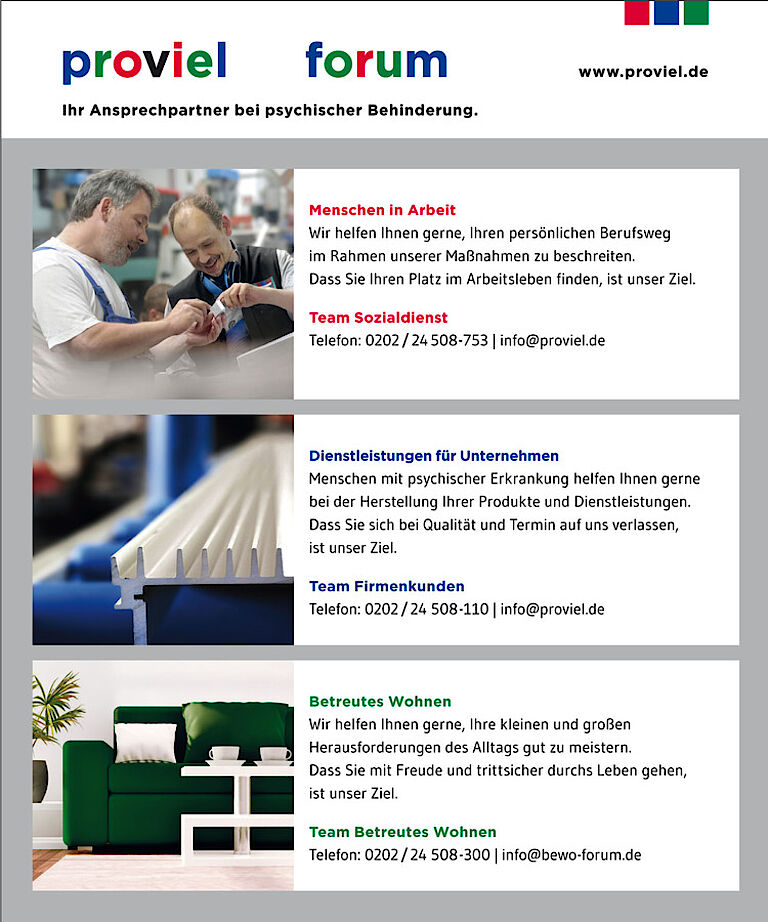 proviel forum

www.proviel.de

Ihr Ansprechpartner bei psychischer Behinderung.

Menschen in Arbeit
Wir helfen Ihnen gerne, Ihren persönlichen Berufsweg im Rahmen unserer Maßnahmen zu beschreiten. Dass Sie Ihren Platz im Arbeitsleben finden, ist unser Ziel.

Team Sozialdienst
Telefon: 0202 / 24 508-753 | info@proviel.de

Dienstleistungen für Unternehmen
Menschen mit psychischer Erkrankung helfen Ihnen gerne bei der Herstellung Ihrer Produkte und Dienstleistungen. Dass Sie sich bei Qualität und Termin auf uns verlassen, ist unser Ziel.

Team Firmenkunden
Telefon: 0202 / 24 508-110 | info@proviel.de

Betreutes Wohnen
Wir helfen Ihnen gerne, Ihre kleinen und großen Herausforderungen des Alltags gut zu meistern. Dass Sie mit Freude und trittsicher durchs Leben gehen, ist unser Ziel.

Team Betreutes Wohnen
Telefon: 0202 / 24 508-300 | info@bewo-forum.de